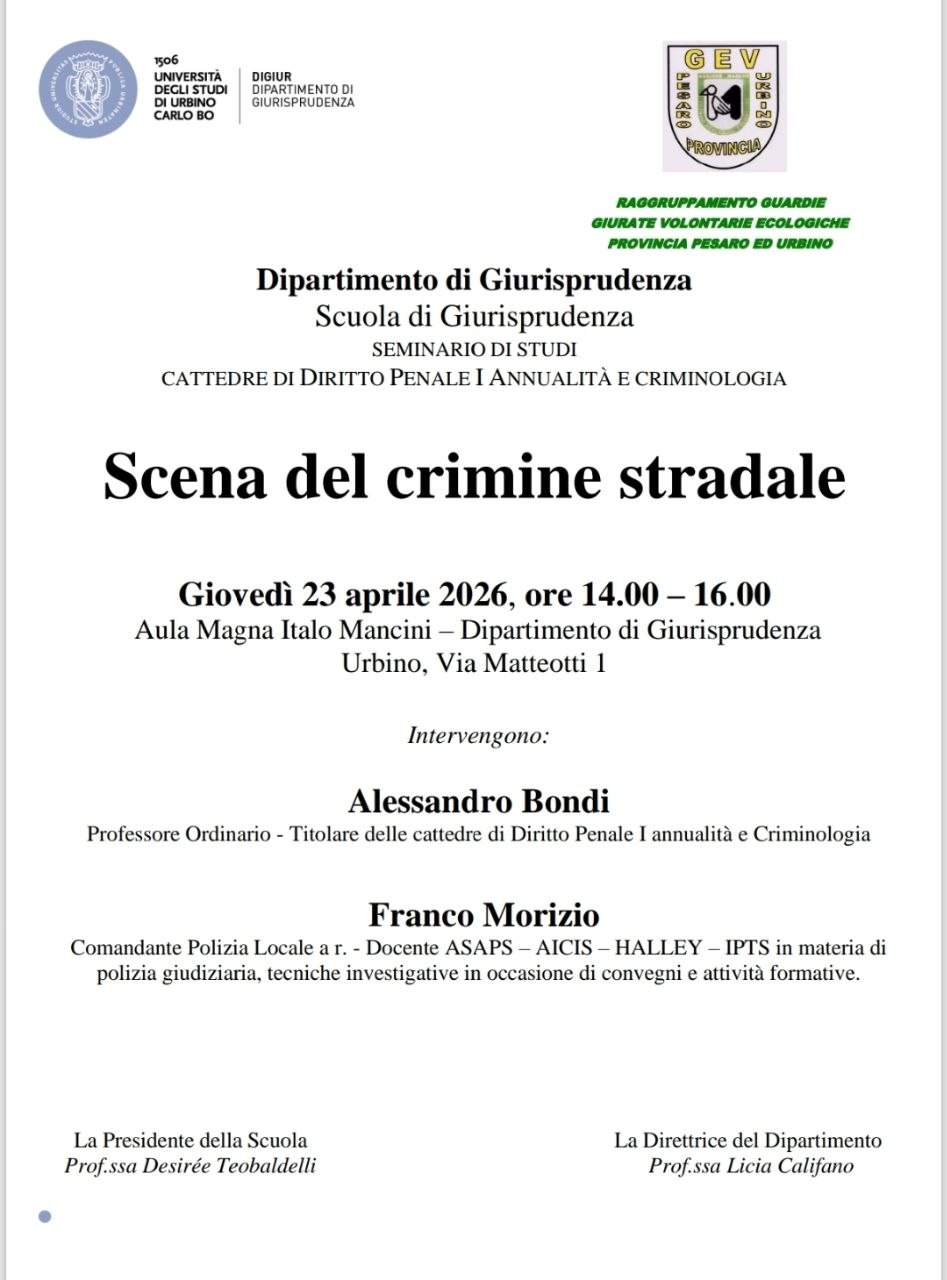 1506
UNIVERSITÀ DEGLI STUDI DI URBINO CARLO BO

DIGIUR
DIPARTIMENTO DI GIURISPRUDENZA

GEV
PESARO URBINO
PROVINCIA

RAGGRUPPAMENTO GUARDIE GIURATE VOLONTARIE ECOLOGICHE PROVINCIA PESARO ED URBINO

Dipartimento di Giurisprudenza
Scuola di Giurisprudenza
SEMINARIO DI STUDI
CATTEDRE DI DIRITTO PENALE I ANNUALITÀ E CRIMINOLOGIA

Scena del crimine stradale

Giovedì 23 aprile 2026, ore 14.00 – 16.00
Aula Magna Italo Mancini – Dipartimento di Giurisprudenza
Urbino, Via Matteotti 1

Intervengono:

Alessandro Bondi
Professore Ordinario - Titolare delle cattedre di Diritto Penale I annualità e Criminologia

Franco Morizio
Comandante Polizia Locale a r. - Docente ASAPS – AICIS – HALLEY – IPTS in materia di polizia giudiziaria, tecniche investigative in occasione di convegni e attività formative.

La Presidente della Scuola
Prof.ssa Desirée Teobaldelli

La Direttrice del Dipartimento
Prof.ssa Licia Califano